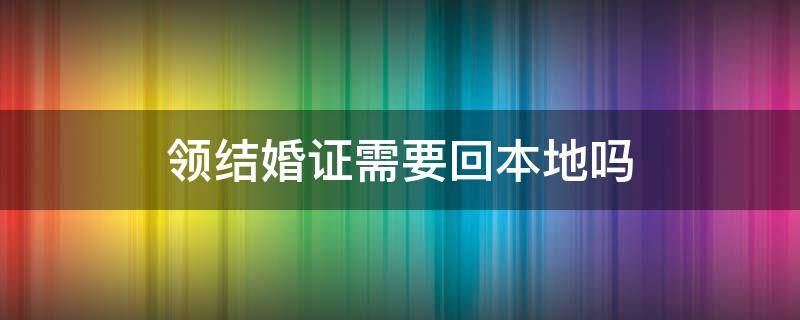 领结婚证需要回本地吗